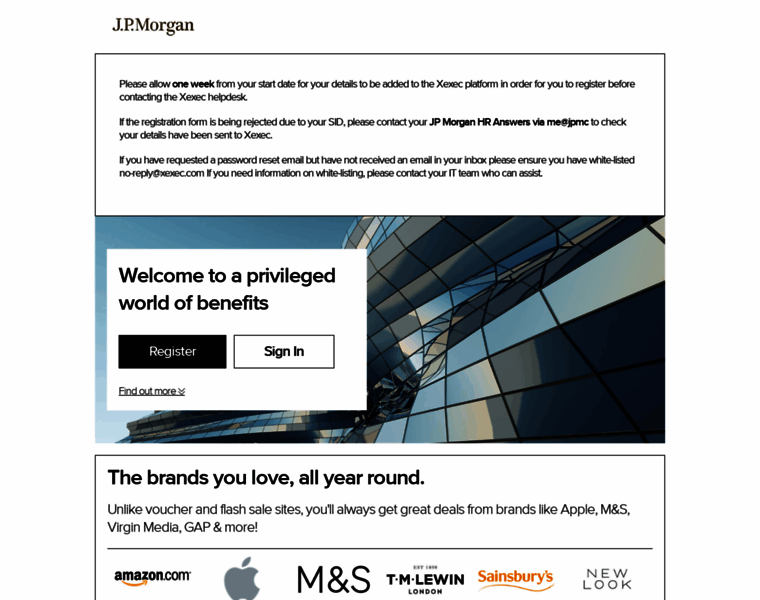 J.P.Morgan

Please allow one week from your start date for your details to be added to the Xexec platform in order for you to register before contacting the Xexec helpdesk.

If the registration form is being rejected due to your SID, please contact your JP Morgan HR Answers via me@jpmc to check your details have been sent to Xexec.

If you have requested a password reset email but have not received an email in your inbox please ensure you have white-listed no-reply@xexec.com If you need information on white-listing, please contact your IT team who can assist.

Welcome to a privileged world of benefits

Register

Sign In

Find out more

The brands you love, all year round.

Unlike voucher and flash sale sites, you'll always get great deals from brands like Apple, M&S, Virgin Media, GAP & more!

amazon.com

M&S

EST 1898 T·M·LEWIN LONDON

Sainsbury's

NEW LOOK